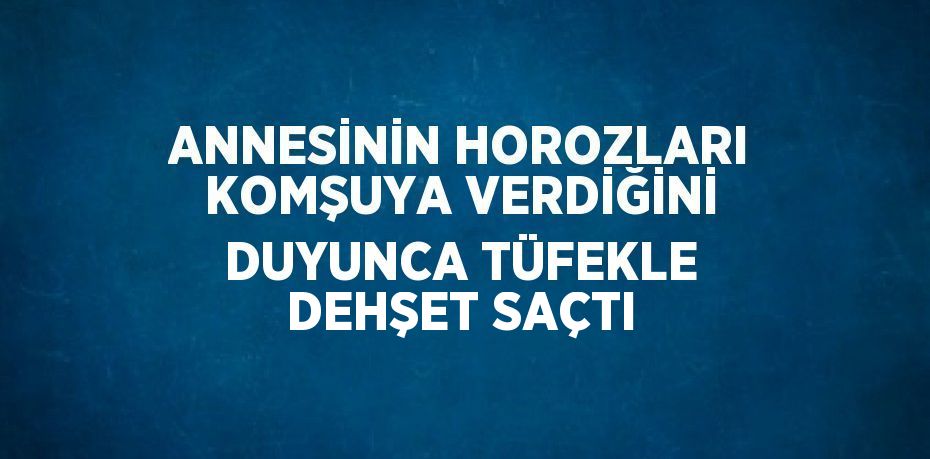 ANNESİNİN HOROZLARI KOMŞUYA VERDİĞİNİ DUYUNCA TÜFEKLE DEHŞET SAÇTI